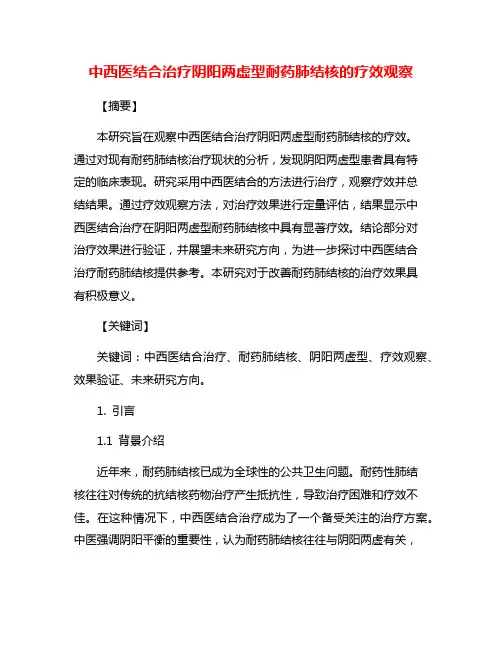 中西医结合治疗阴阳两虚型耐药肺结核的疗效观察

【摘要】

本研究旨在观察中西医结合治疗阴阳两虚型耐药肺结核的疗效。通过对现有耐药肺结核治疗现状的分析，发现阴阳两虚型患者具有特定的临床表现。研究采用中西医结合的方法进行治疗，观察疗效并总结结果。通过疗效观察方法，对治疗效果进行定量评估，结果显示中西医结合治疗在阴阳两虚型耐药肺结核中具有显著疗效。结论部分对治疗效果进行验证，并展望未来研究方向，为进一步探讨中西医结合治疗耐药肺结核提供参考。本研究对于改善耐药肺结核的治疗效果具有积极意义。

【关键词】

关键词：中西医结合治疗、耐药肺结核、阴阳两虚型、疗效观察、效果验证、未来研究方向。

1. 引言

1.1 背景介绍

近年来，耐药肺结核已成为全球性的公共卫生问题。耐药性肺结核往往对传统的抗结核药物治疗产生抵抗性，导致治疗困难和疗效不佳。在这种情况下，中西医结合治疗成为了一个备受关注的治疗方案。中医强调阴阳平衡的重要性，认为耐药肺结核往往与阴阳两虚有关，